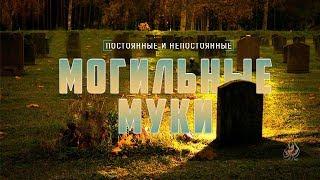 ПОСТОЯННЫЕ И НЕПОСТОЯННЫЕ

МОГИЛЬНЫЕ МУКИ